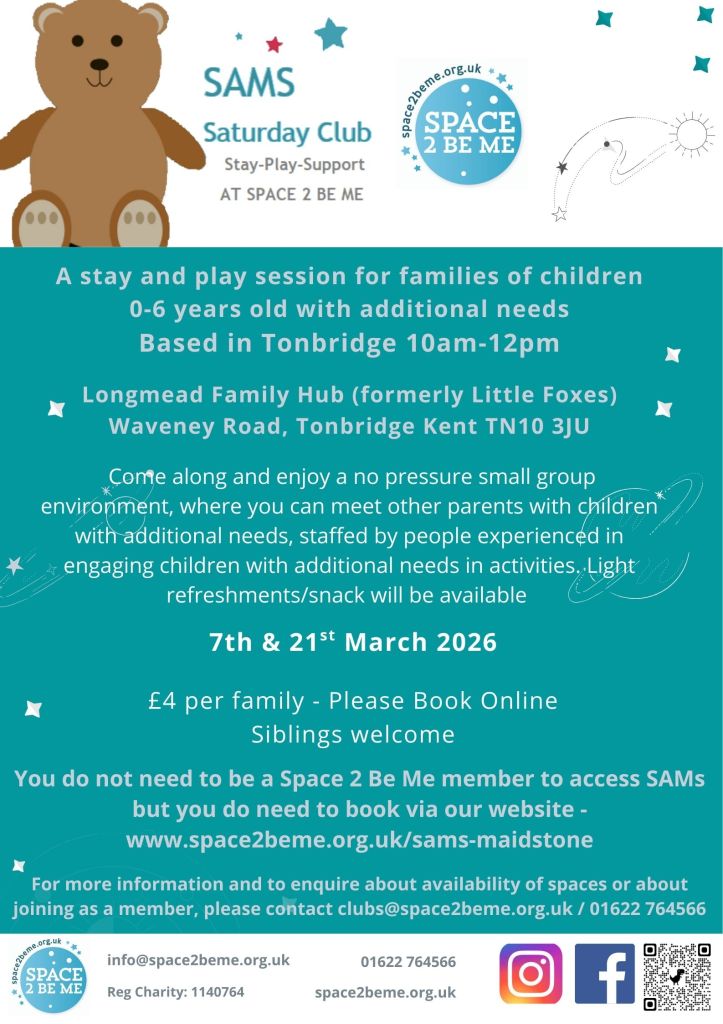 SAMS
Saturday Club
Stay-Play-Support
AT SPACE 2 BE ME

space2beme.org.uk
SPACE 2 BE ME

A stay and play session for families of children 0-6 years old with additional needs
Based in Tonbridge 10am-12pm

Longmead Family Hub (formerly Little Foxes)
Waveney Road, Tonbridge Kent TN10 3JU

Come along and enjoy a no pressure small group environment, where you can meet other parents with children with additional needs, staffed by people experienced in engaging children with additional needs in activities. Light refreshments/snack will be available

7th & 21$^{st}$ March 2026

£4 per family - Please Book Online
Siblings welcome

You do not need to be a Space 2 Be Me member to access SAMs but you do need to book via our website - www.space2beme.org.uk/sams-maidstone

For more information and to enquire about availability of spaces or about joining as a member, please contact clubs@space2beme.org.uk / 01622 764566

space2beme.org.uk
SPACE 2 BE ME

info@space2beme.org.uk
Reg Charity: 1140764

01622 764566
space2beme.org.uk